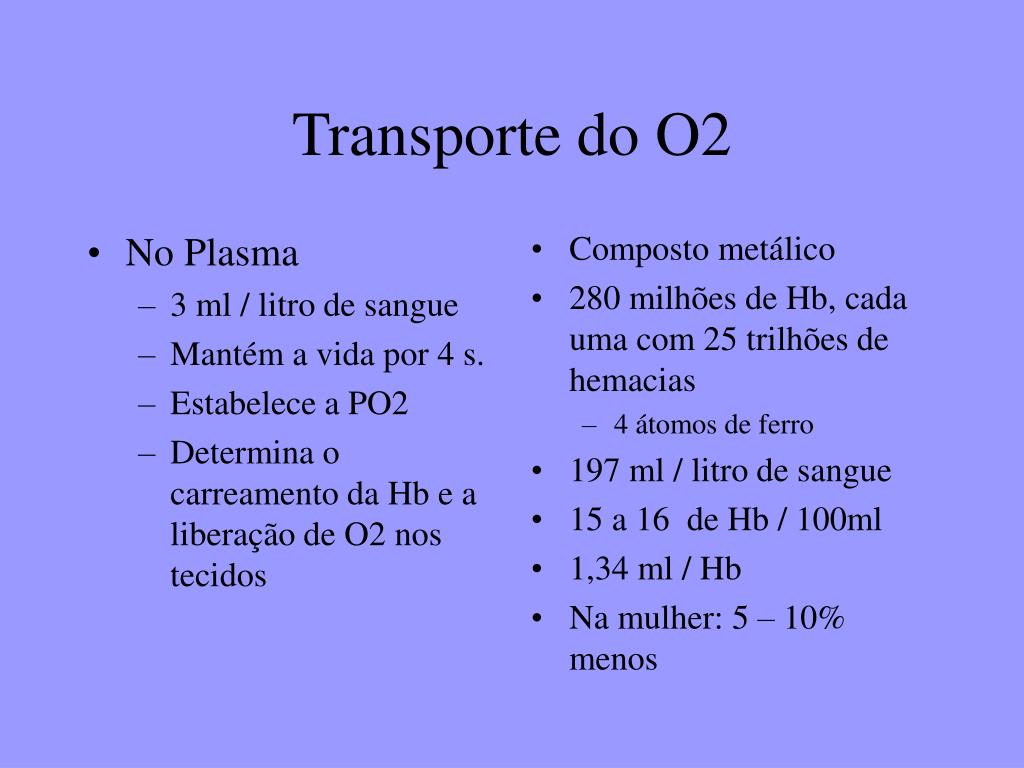 Transporte do O2

• No Plasma
– 3 ml / litro de sangue
– Mantém a vida por 4 s.
– Estabelece a PO2
– Determina o carreamento da Hb e a liberação de O2 nos tecidos

• Composto metálico
• 280 milhões de Hb, cada uma com 25 trilhões de hemacias
– 4 átomos de ferro
• 197 ml / litro de sangue
• 15 a 16 de Hb / 100ml
• 1,34 ml / Hb
• Na mulher: 5 – 10% menos